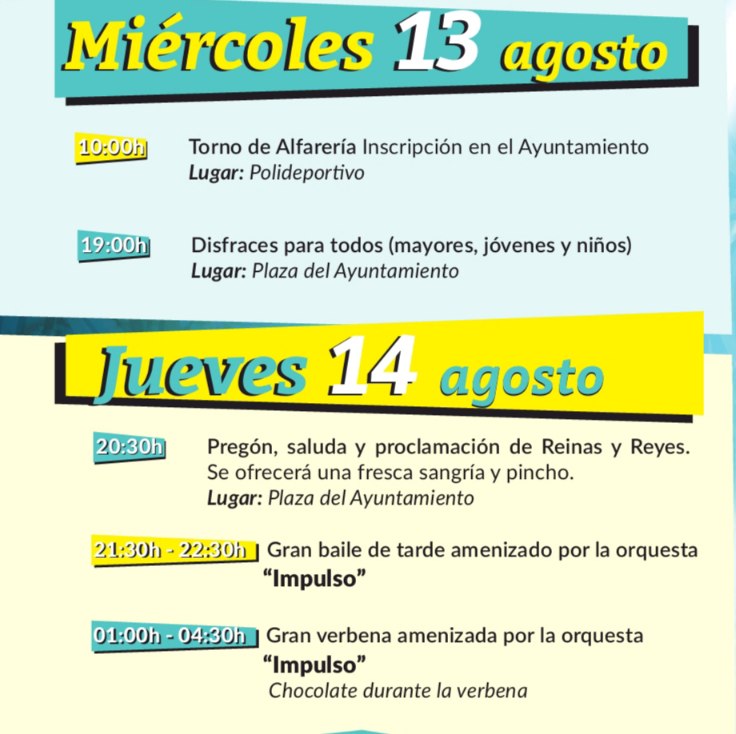 Miércoles 13 agosto

10:00h Torno de Alfarería Inscripción en el Ayuntamiento
Lugar: Polideportivo

19:00h Disfraces para todos (mayores, jóvenes y niños)
Lugar: Plaza del Ayuntamiento

Jueves 14 agosto

20:30h Pregón, saluda y proclamación de Reinas y Reyes. Se ofrecerá una fresca sangría y pincho.
Lugar: Plaza del Ayuntamiento

21:30h - 22:30h Gran baile de tarde amenizado por la orquesta "Impulso"

01:00h - 04:30h Gran verbena amenizada por la orquesta "Impulso"
Chocolate durante la verbena